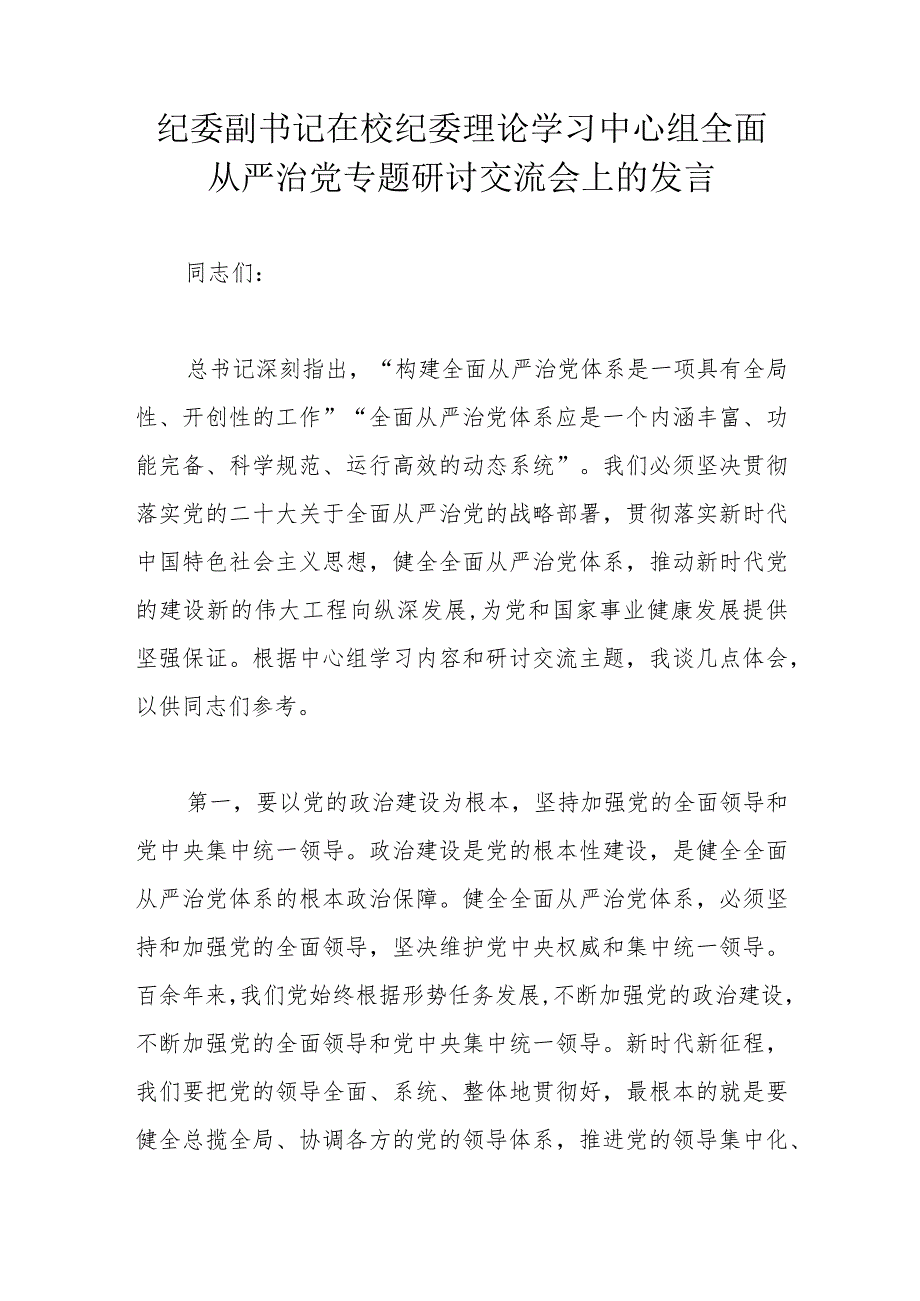 纪委副书记在校纪委理论学习中心组全面从严治党专题研讨交流会上的发言

同志们：

总书记深刻指出，“构建全面从严治党体系是一项具有全局性、开创性的工作”“全面从严治党体系应是一个内涵丰富、功能完备、科学规范、运行高效的动态系统”。我们必须坚决贯彻落实党的二十大关于全面从严治党的战略部署，贯彻落实新时代中国特色社会主义思想，健全全面从严治党体系，推动新时代党的建设新的伟大工程向纵深发展，为党和国家事业健康发展提供坚强保证。根据中心组学习内容和研讨交流主题，我谈几点体会，以供同志们参考。

第一，要以党的政治建设为根本，坚持加强党的全面领导和党中央集中统一领导。政治建设是党的根本性建设，是健全全面从严治党体系的根本政治保障。健全全面从严治党体系，必须坚持和加强党的全面领导，坚决维护党中央权威和集中统一领导。百余年来，我们党始终根据形势任务发展，不断加强党的政治建设，不断加强党的全面领导和党中央集中统一领导。新时代新征程，我们要把党的领导全面、系统、整体地贯彻好，最根本的就是要健全总揽全局、协调各方的党的领导体系，推进党的领导集中化、